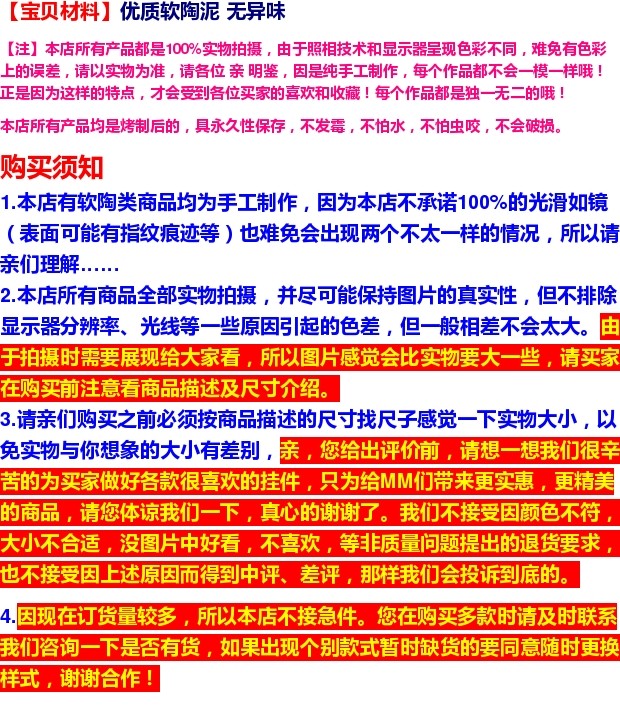 【宝贝材料】优质软陶泥 无异味

【注】本店所有产品都是100%实物拍摄，由于照相技术和显示器呈现色彩不同，难免有色彩上的误差，请以实物为准，请各位 亲 明鉴，因是纯手工制作，每个作品都不会一模一样哦！正是因为这样的特点，才会受到各位买家的喜欢和收藏！每个作品都是独一无二的哦！

本店所有产品均是烤制后的，具永久性保存，不发霉，不怕水，不怕虫咬，不会破损。

购买须知

1.本店有软陶类商品均为手工制作，因为本店不承诺100%的光滑如镜（表面可能有指纹痕迹等）也难免会出现两个不太一样的情况，所以请亲们理解……

2.本店所有商品全部实物拍摄，并尽可能保持图片的真实性，但不排除显示器分辨率、光线等一些原因引起的色差，但一般相差不会太大。由于拍摄时需要展现给大家看，所以图片感觉会比实物要大一些，请买家在购买前注意看商品描述及尺寸介绍。

3.请亲们购买之前必须按商品描述的尺寸找尺子感觉一下实物大小，以免实物与你想象的大小有差别，亲，您给出评价前，请想一想我们很辛苦的为买家做好各款很喜欢的挂件，只为给MM们带来更实惠，更精美的商品，请您体谅我们一下，真心的谢谢了。我们不接受因颜色不符，大小不合适，没图片中好看，不喜欢，等非质量问题提出的退货要求，也不接受因上述原因而得到中评、差评，那样我们会投诉到底的。

4.因现在订货量较多，所以本店不接急件。您在购买多款时请及时联系我们咨询一下是否有货，如果出现个别款式暂时缺货的要同意随时更换样式，谢谢合作！